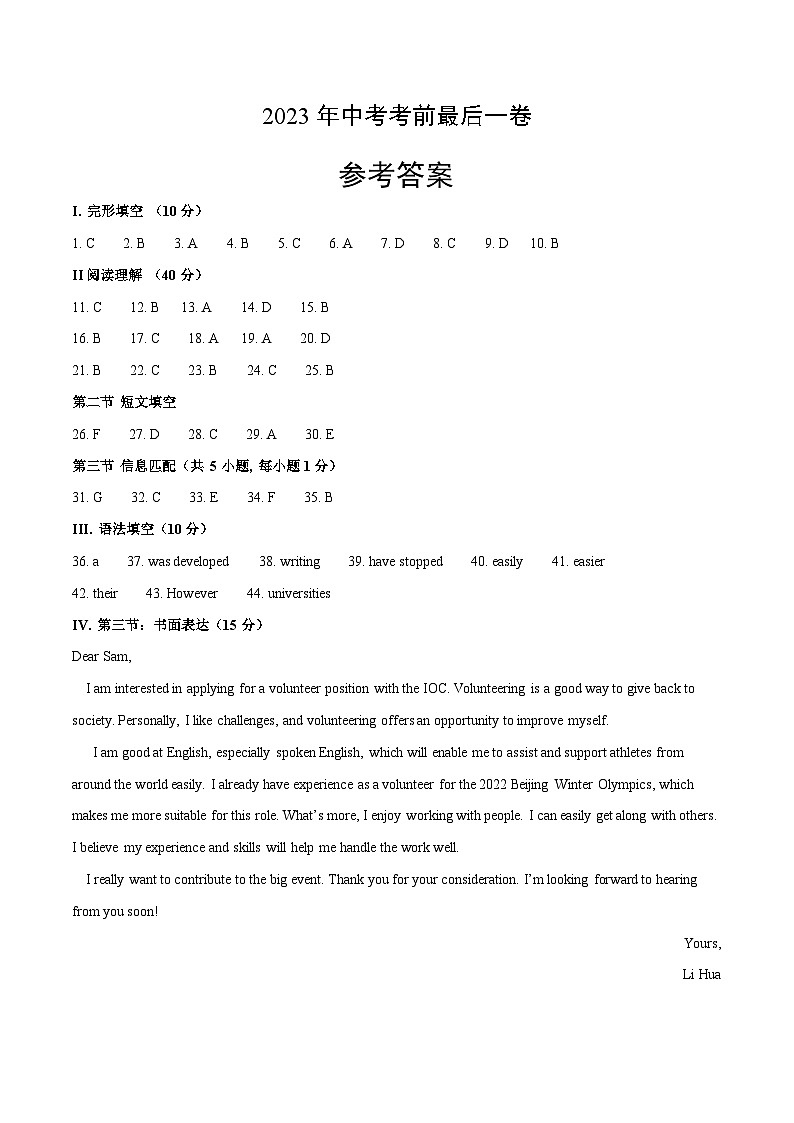 2023 年中考考前最后一卷

参考答案

I. 完形填空 （10 分）

1. C　2. B　3. A　4. B　5. C　6. A　7. D　8. C　9. D　10. B

II 阅读理解 （40 分）

11. C　12. B　13. A　14. D　15. B

16. B　17. C　18. A　19. A　20. D

21. B　22. C　23. B　24. C　25. B

第二节 短文填空

26. F　27. D　28. C　29. A　30. E

第三节 信息匹配（共 5 小题, 每小题 1 分）

31. G　32. C　33. E　34. F　35. B

III. 语法填空（10 分）

36. a　37. was developed　38. writing　39. have stopped　40. easily　41. easier

42. their　43. However　44. universities

IV. 第三节：书面表达（15 分）

Dear Sam,

I am interested in applying for a volunteer position with the IOC. Volunteering is a good way to give back to society. Personally, I like challenges, and volunteering offers an opportunity to improve myself.

I am good at English, especially spoken English, which will enable me to assist and support athletes from around the world easily. I already have experience as a volunteer for the 2022 Beijing Winter Olympics, which makes me more suitable for this role. What's more, I enjoy working with people. I can easily get along with others. I believe my experience and skills will help me handle the work well.

I really want to contribute to the big event. Thank you for your consideration. I'm looking forward to hearing from you soon!

Yours,

Li Hua